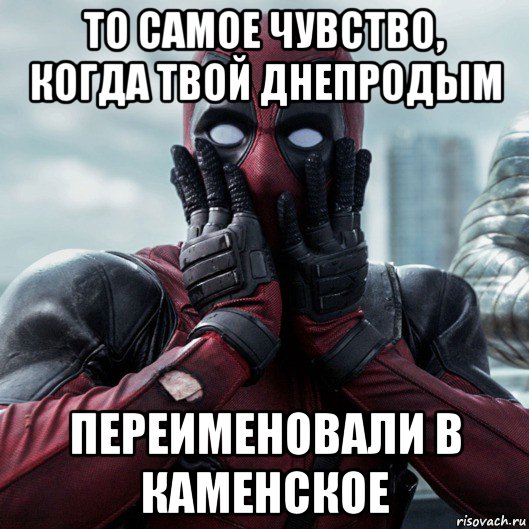 ТО САМОЕ ЧУВСТВО, КОГДА ТВОЙ ДНЕПРОДЫМ

ПЕРЕИМЕНОВАЛИ В КАМЕНСКОЕ

risovach.ru